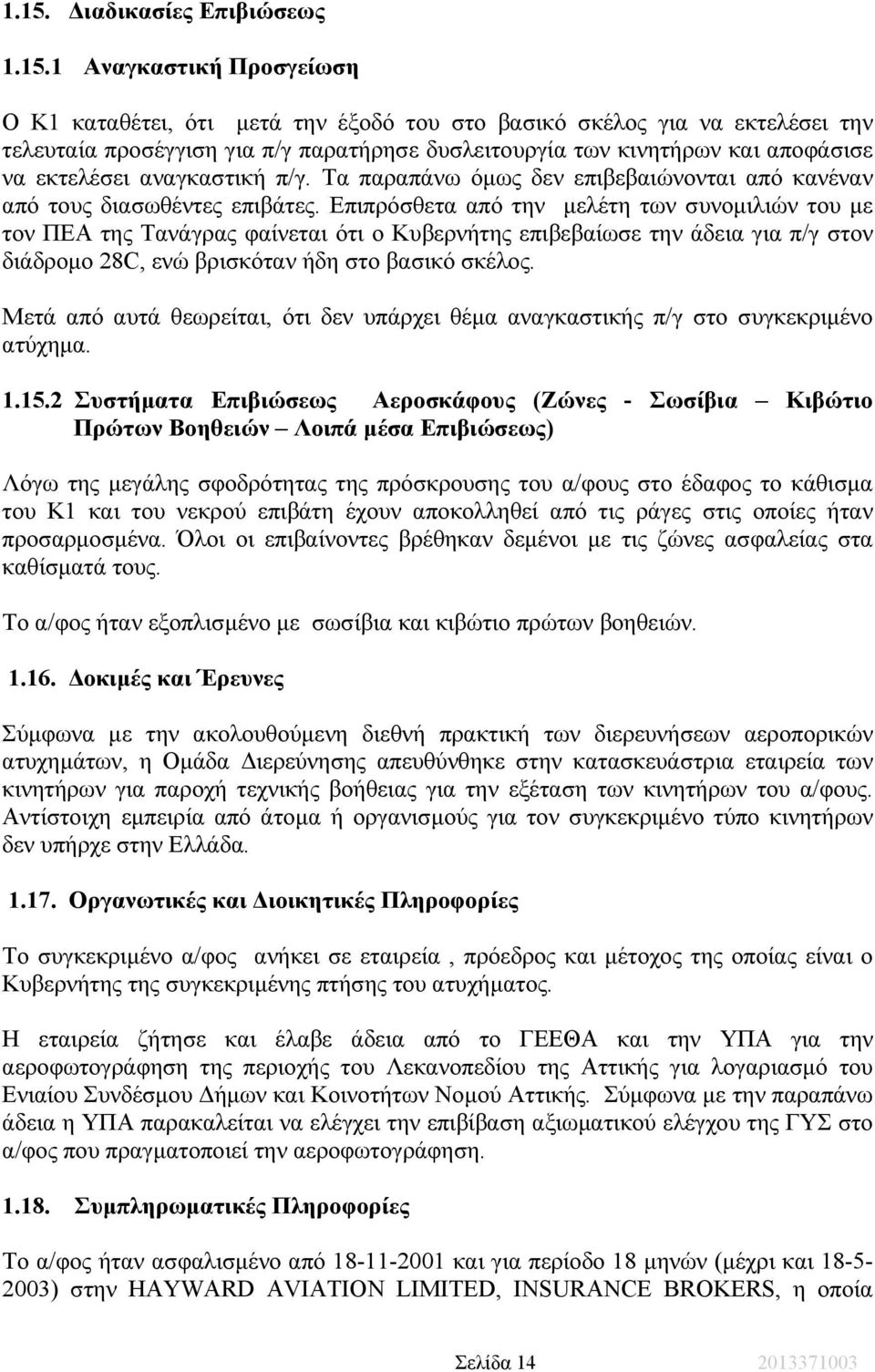 1.15. Διαδικασίες Επιβιώσεως

1.15.1 Αναγκαστική Προσγείωση

Ο Κ1 καταθέτει, ότι μετά την έξοδό του στο βασικό σκέλος για να εκτελέσει την τελευταία προσέγγιση για π/γ παρατήρησε δυσλειτουργία των κινητήρων και αποφάσισε να εκτελέσει αναγκαστική π/γ. Τα παραπάνω όμως δεν επιβεβαιώνονται από κανέναν από τους διασωθέντες επιβάτες. Επιπρόσθετα από την μελέτη των συνομιλιών του με τον ΠΕΑ της Τανάγρας φαίνεται ότι ο Κυβερνήτης επιβεβαίωσε την άδεια για π/γ στον διάδρομο 28C, ενώ βρισκόταν ήδη στο βασικό σκέλος.

Μετά από αυτά θεωρείται, ότι δεν υπάρχει θέμα αναγκαστικής π/γ στο συγκεκριμένο ατύχημα.

1.15.2 Συστήματα Επιβιώσεως Αεροσκάφους (Ζώνες - Σωσίβια – Κιβώτιο Πρώτων Βοηθειών – Λοιπά μέσα Επιβιώσεως)

Λόγω της μεγάλης σφοδρότητας της πρόσκρουσης του α/φους στο έδαφος το κάθισμα του Κ1 και του νεκρού επιβάτη έχουν αποκολληθεί από τις ράγες στις οποίες ήταν προσαρμοσμένα. Όλοι οι επιβαίνοντες βρέθηκαν δεμένοι με τις ζώνες ασφαλείας στα καθίσματά τους.

Το α/φος ήταν εξοπλισμένο με σωσίβια και κιβώτιο πρώτων βοηθειών.

1.16. Δοκιμές και Έρευνες

Σύμφωνα με την ακολουθούμενη διεθνή πρακτική των διερευνήσεων αεροπορικών ατυχημάτων, η Ομάδα Διερεύνησης απευθύνθηκε στην κατασκευάστρια εταιρεία των κινητήρων για παροχή τεχνικής βοήθειας για την εξέταση των κινητήρων του α/φους. Αντίστοιχη εμπειρία από άτομα ή οργανισμούς για τον συγκεκριμένο τύπο κινητήρων δεν υπήρχε στην Ελλάδα.

1.17. Οργανωτικές και Διοικητικές Πληροφορίες

Το συγκεκριμένο α/φος ανήκει σε εταιρεία , πρόεδρος και μέτοχος της οποίας είναι ο Κυβερνήτης της συγκεκριμένης πτήσης του ατυχήματος.

Η εταιρεία ζήτησε και έλαβε άδεια από το ΓΕΕΘΑ και την ΥΠΑ για την αεροφωτογράφηση της περιοχής του Λεκανοπεδίου της Αττικής για λογαριασμό του Ενιαίου Συνδέσμου Δήμων και Κοινοτήτων Νομού Αττικής. Σύμφωνα με την παραπάνω άδεια η ΥΠΑ παρακαλείται να ελέγχει την επιβίβαση αξιωματικού ελέγχου της ΓΥΣ στο α/φος που πραγματοποιεί την αεροφωτογράφηση.

1.18. Συμπληρωματικές Πληροφορίες

Το α/φος ήταν ασφαλισμένο από 18-11-2001 και για περίοδο 18 μηνών (μέχρι και 18-5-2003) στην HAYWARD AVIATION LIMITED, INSURANCE BROKERS, η οποία

Σελίδα 14 2013371003